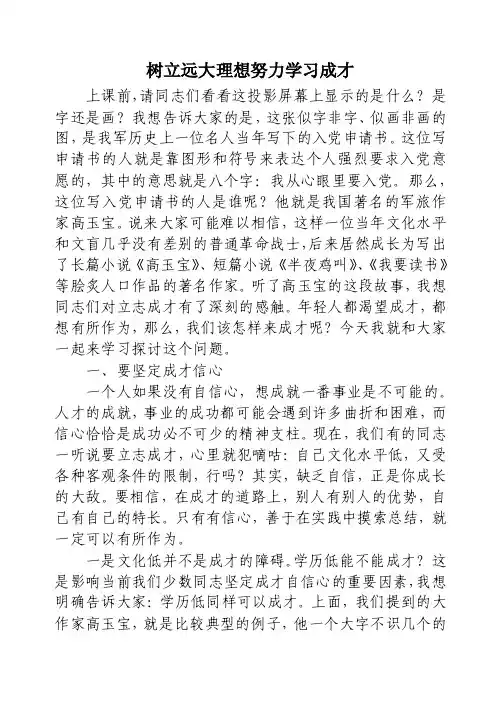 树立远大理想努力学习成才

上课前，请同志们看看这投影屏幕上显示的是什么？是字还是画？我想告诉大家的是，这张似字非字、似画非画的图，是我军历史上一位名人当年写下的入党申请书。这位写申请书的人就是靠图形和符号来表达个人强烈要求入党意愿的，其中的意思就是八个字：我从心眼里要入党。那么，这位写入党申请书的人是谁呢？他就是我国著名的军旅作家高玉宝。说来大家可能难以相信，这样一位当年文化水平和文盲几乎没有差别的普通革命战士，后来居然成长为写出了长篇小说《高玉宝》、短篇小说《半夜鸡叫》、《我要读书》等脍炙人口作品的著名作家。听了高玉宝的这段故事，我想同志们对立志成才有了深刻的感触。年轻人都渴望成才，都想有所作为，那么，我们该怎样来成才呢？今天我就和大家一起来学习探讨这个问题。

一、要坚定成才信心

一个人如果没有自信心，想成就一番事业是不可能的。人才的成就，事业的成功都可能会遇到许多曲折和困难，而信心恰恰是成功必不可少的精神支柱。现在，我们有的同志一听说要立志成才，心里就犯嘀咕：自己文化水平低，又受各种客观条件的限制，行吗？其实，缺乏自信，正是你成长的大敌。要相信，在成才的道路上，别人有别人的优势，自己有自己的特长。只有有信心，善于在实践中摸索总结，就一定可以有所作为。

一是文化低并不是成才的障碍。学历低能不能成才？这是影响当前我们少数同志坚定成才自信心的重要因素，我想明确告诉大家：学历低同样可以成才。上面，我们提到的大作家高玉宝，就是比较典型的例子，他一个大字不识几个的